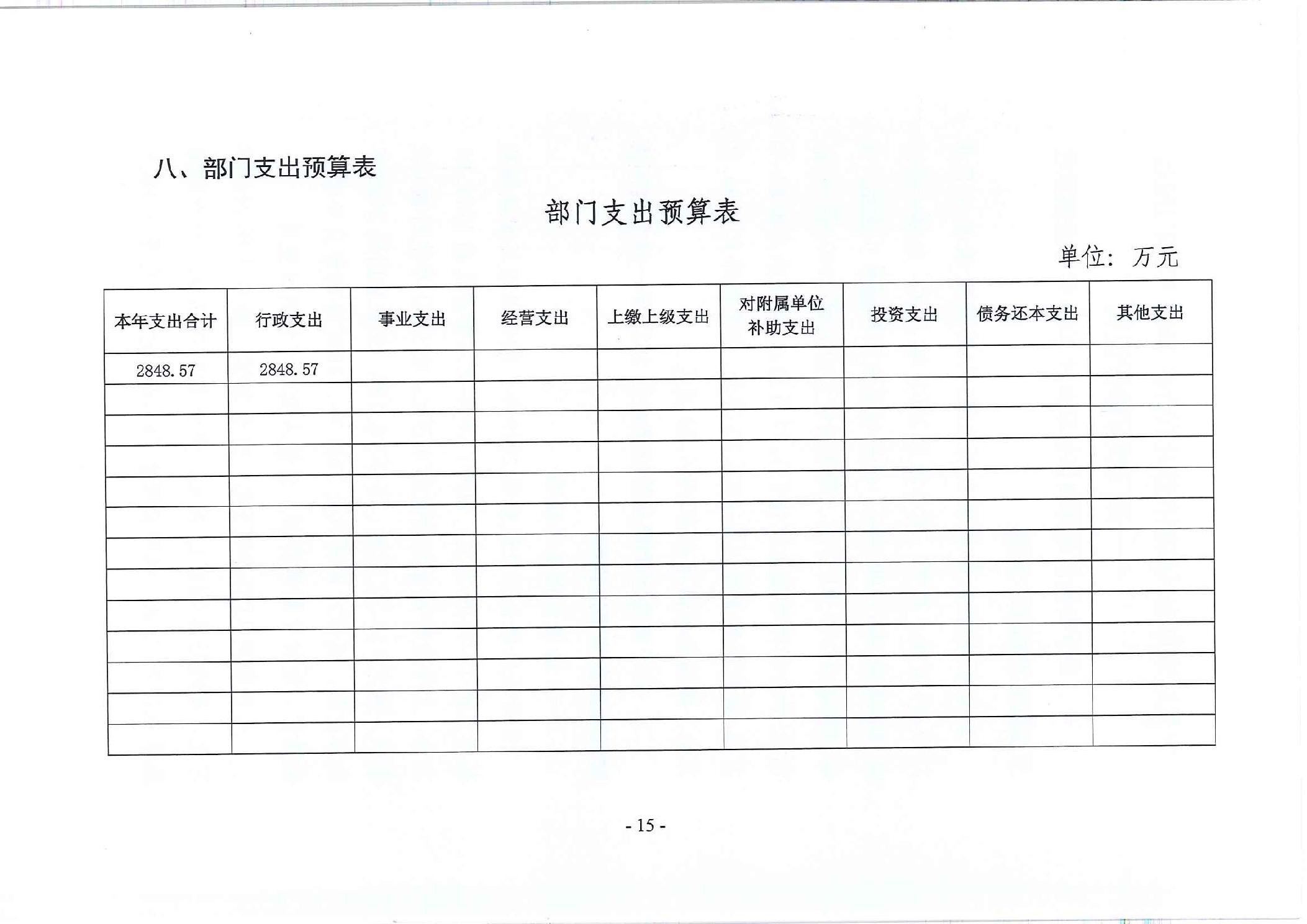 八、部门支出预算表

部门支出预算表

单位：万元

| 本年支出合计 | 行政支出 | 事业支出 | 经营支出 | 上缴上级支出 | 对附属单位补助支出 | 投资支出 | 债务还本支出 | 其他支出 |
|---|---|---|---|---|---|---|---|---|
| 2848.57 | 2848.57 | | | | | | | |
| | | | | | | | | |
| | | | | | | | | |
| | | | | | | | | |
| | | | | | | | | |
| | | | | | | | | |
| | | | | | | | | |
| | | | | | | | | |
| | | | | | | | | |
| | | | | | | | | |
| | | | | | | | | |
| | | | | | | | | |
| | | | | | | | | |

- 15 -